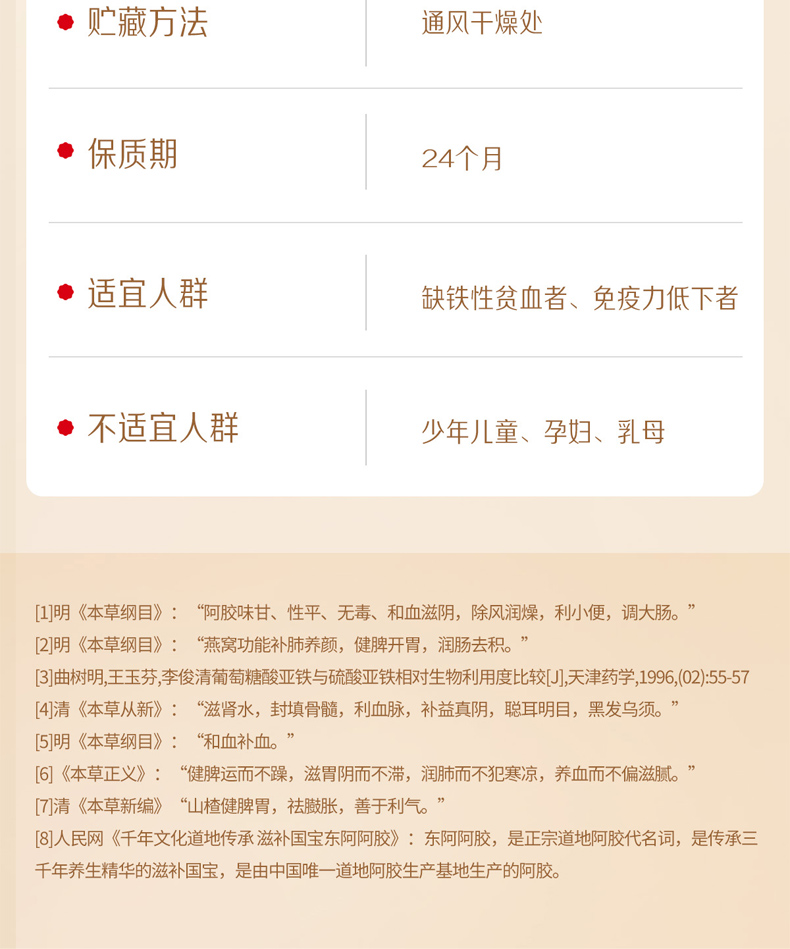 • 贮藏方法

通风干燥处

• 保质期

24个月

• 适宜人群

缺铁性贫血者、免疫力低下者

• 不适宜人群

少年儿童、孕妇、乳母

[1]明《本草纲目》：“阿胶味甘、性平、无毒、和血滋阴，除风润燥，利小便，调大肠。”

[2]明《本草纲目》：“燕窝功能补肺养颜，健脾开胃，润肠去积。”

[3]曲树明,王玉芬,李俊清葡萄糖酸亚铁与硫酸亚铁相对生物利用度比较[J],天津药学,1996,(02):55-57

[4]清《本草从新》：“滋肾水，封填骨髓，利血脉，补益真阴，聪耳明目，黑发乌须。”

[5]明《本草纲目》：“和血补血。”

[6]《本草正义》：“健脾运而不躁，滋胃阴而不滞，润肺而不犯寒凉，养血而不偏滋腻。”

[7]清《本草新编》“山楂健脾胃，祛臌胀，善于利气。”

[8]人民网《千年文化道地传承 滋补国宝东阿阿胶》：东阿阿胶，是正宗道地阿胶代名词，是传承三千年养生精华的滋补国宝，是由中国唯一道地阿胶生产基地生产的阿胶。